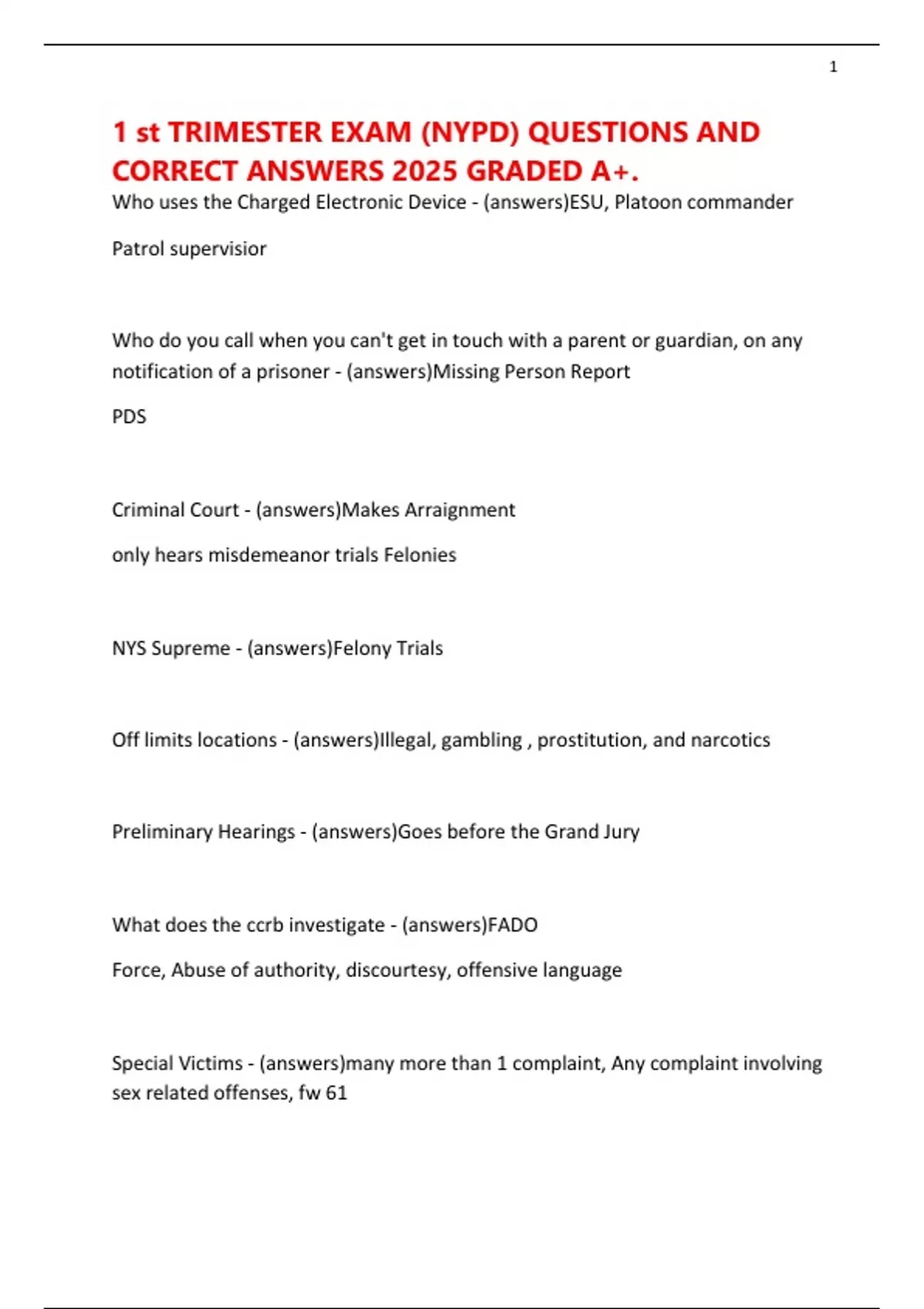 1

1 st TRIMESTER EXAM (NYPD) QUESTIONS AND CORRECT ANSWERS 2025 GRADED A+.

Who uses the Charged Electronic Device - (answers)ESU, Platoon commander

Patrol supervisior

Who do you call when you can't get in touch with a parent or guardian, on any notification of a prisoner - (answers)Missing Person Report

PDS

Criminal Court - (answers)Makes Arraignment

only hears misdemeanor trials Felonies

NYS Supreme - (answers)Felony Trials

Off limits locations - (answers)Illegal, gambling , prostitution, and narcotics

Preliminary Hearings - (answers)Goes before the Grand Jury

What does the ccrb investigate - (answers)FADO

Force, Abuse of authority, discourtesy, offensive language

Special Victims - (answers)many more than 1 complaint, Any complaint involving sex related offenses, fw 61